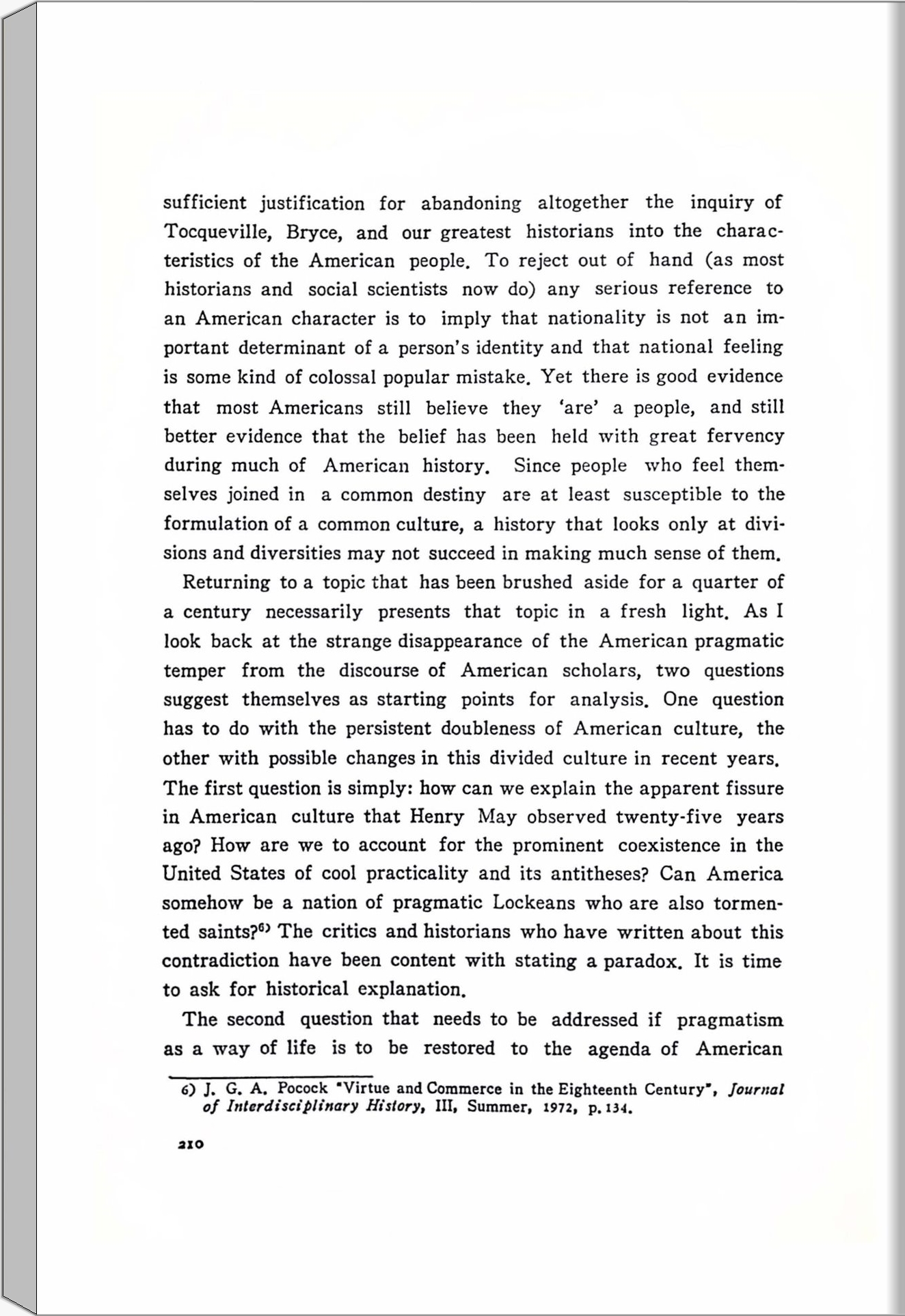 sufficient justification for abandoning altogether the inquiry of Tocqueville, Bryce, and our greatest historians into the characteristics of the American people. To reject out of hand (as most historians and social scientists now do) any serious reference to an American character is to imply that nationality is not an important determinant of a person's identity and that national feeling is some kind of colossal popular mistake. Yet there is good evidence that most Americans still believe they 'are' a people, and still better evidence that the belief has been held with great fervency during much of American history. Since people who feel themselves joined in a common destiny are at least susceptible to the formulation of a common culture, a history that looks only at divisions and diversities may not succeed in making much sense of them.

Returning to a topic that has been brushed aside for a quarter of a century necessarily presents that topic in a fresh light. As I look back at the strange disappearance of the American pragmatic temper from the discourse of American scholars, two questions suggest themselves as starting points for analysis. One question has to do with the persistent doubleness of American culture, the other with possible changes in this divided culture in recent years. The first question is simply: how can we explain the apparent fissure in American culture that Henry May observed twenty-five years ago? How are we to account for the prominent coexistence in the United States of cool practicality and its antitheses? Can America somehow be a nation of pragmatic Lockeans who are also tormented saints?$^{6)}$ The critics and historians who have written about this contradiction have been content with stating a paradox. It is time to ask for historical explanation.

The second question that needs to be addressed if pragmatism as a way of life is to be restored to the agenda of American

6) J. G. A. Pocock "Virtue and Commerce in the Eighteenth Century", Journal of Interdisciplinary History, III, Summer, 1972, p. 134.

210